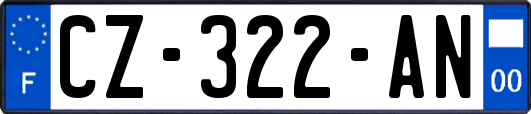 F
CZ-322-AN
00